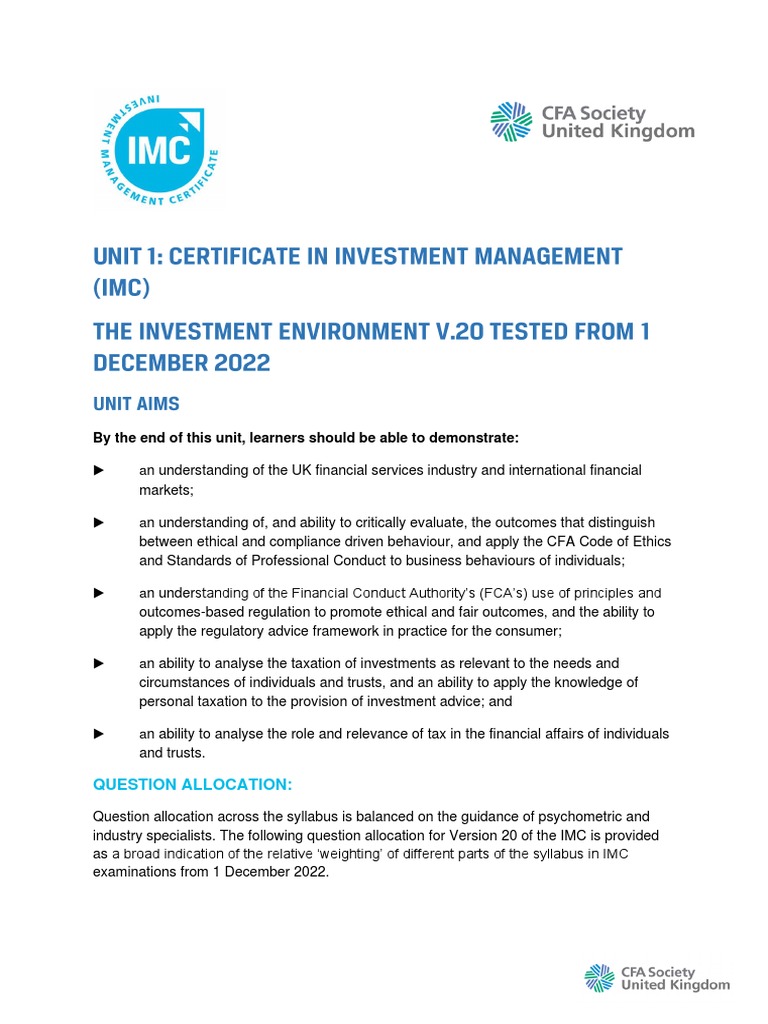 INVESTMENT MANAGEMENT CERTIFICATE
IMC

CFA Society United Kingdom

UNIT 1: CERTIFICATE IN INVESTMENT MANAGEMENT (IMC)

THE INVESTMENT ENVIRONMENT V.20 TESTED FROM 1 DECEMBER 2022

UNIT AIMS

By the end of this unit, learners should be able to demonstrate:

► an understanding of the UK financial services industry and international financial markets;

► an understanding of, and ability to critically evaluate, the outcomes that distinguish between ethical and compliance driven behaviour, and apply the CFA Code of Ethics and Standards of Professional Conduct to business behaviours of individuals;

► an understanding of the Financial Conduct Authority's (FCA's) use of principles and outcomes-based regulation to promote ethical and fair outcomes, and the ability to apply the regulatory advice framework in practice for the consumer;

► an ability to analyse the taxation of investments as relevant to the needs and circumstances of individuals and trusts, and an ability to apply the knowledge of personal taxation to the provision of investment advice; and

► an ability to analyse the role and relevance of tax in the financial affairs of individuals and trusts.

QUESTION ALLOCATION:

Question allocation across the syllabus is balanced on the guidance of psychometric and industry specialists. The following question allocation for Version 20 of the IMC is provided as a broad indication of the relative 'weighting' of different parts of the syllabus in IMC examinations from 1 December 2022.

CFA Society United Kingdom